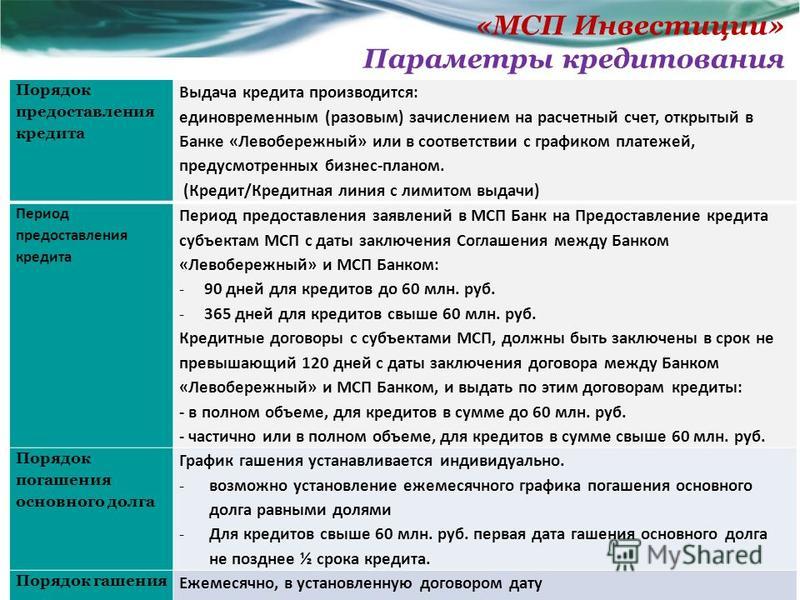 «МСП Инвестиции»
Параметры кредитования

| Порядок предоставления кредита | Выдача кредита производится: единовременным (разовым) зачислением на расчетный счет, открытый в Банке «Левобережный» или в соответствии с графиком платежей, предусмотренных бизнес-планом. (Кредит/Кредитная линия с лимитом выдачи) |
|---|---|
| Период предоставления кредита | Период предоставления заявлений в МСП Банк на Предоставление кредита субъектам МСП с даты заключения Соглашения между Банком «Левобережный» и МСП Банком: - 90 дней для кредитов до 60 млн. руб. - 365 дней для кредитов свыше 60 млн. руб. Кредитные договоры с субъектами МСП, должны быть заключены в срок не превышающий 120 дней с даты заключения договора между Банком «Левобережный» и МСП Банком, и выдать по этим договорам кредиты: - в полном объеме, для кредитов в сумме до 60 млн. руб. - частично или в полном объеме, для кредитов в сумме свыше 60 млн. руб. |
| Порядок погашения основного долга | График гашения устанавливается индивидуально. - возможно установление ежемесячного графика погашения основного долга равными долями - Для кредитов свыше 60 млн. руб. первая дата гашения основного долга не позднее ½ срока кредита. |
| Порядок гашения | Ежемесячно, в установленную договором дату |

MyShared